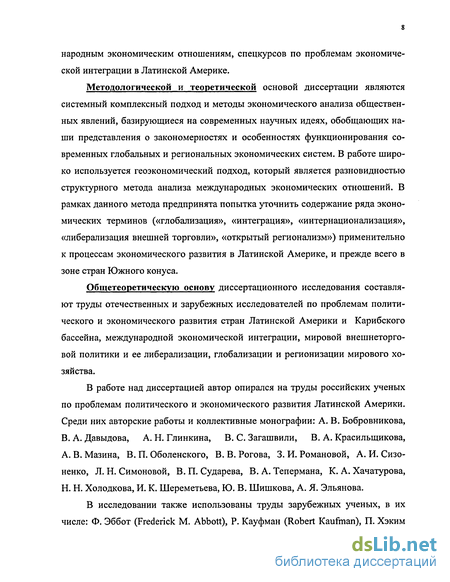 8

народным экономическим отношениям, спецкурсов по проблемам экономической интеграции в Латинской Америке.

Методологической и теоретической основой диссертации являются системный комплексный подход и методы экономического анализа общественных явлений, базирующиеся на современных научных идеях, обобщающих наши представления о закономерностях и особенностях функционирования современных глобальных и региональных экономических систем. В работе широко используется геоэкономический подход, который является разновидностью структурного метода анализа международных экономических отношений. В рамках данного метода предпринята попытка уточнить содержание ряда экономических терминов («глобализация», «интеграция», «интернационализация», «либерализация внешней торговли», «открытый регионализм») применительно к процессам экономического развития в Латинской Америке, и прежде всего в зоне стран Южного конуса.

Общетеоретическую основу диссертационного исследования составляют труды отечественных и зарубежных исследователей по проблемам политического и экономического развития стран Латинской Америки и Карибского бассейна, международной экономической интеграции, мировой внешнеторговой политики и ее либерализации, глобализации и регионизации мирового хозяйства.

В работе над диссертацией автор опирался на труды российских ученых по проблемам политического и экономического развития Латинской Америки. Среди них авторские работы и коллективные монографии: А. В. Бобровникова, В. А. Давыдова, А. Н. Глинкина, В. С. Загашвили, В. А. Красильщикова, А. В. Мазина, В. П. Оболенского, В. В. Рогова, З. И. Романовой, А. И. Сизоненко, Л. Н. Симоновой, В. П. Сударева, В. А. Тепермана, К. А. Хачатурова, Н. Н. Холодкова, И. К. Шереметьева, Ю. В. Шишкова, А. Я. Эльянова.

В исследовании также использованы труды зарубежных ученых, в их числе: Ф. Эббот (Frederick M. Abbott), Р. Кауфман (Robert Kaufman), П. Хэким

dsLib.net
библиотека диссертаций